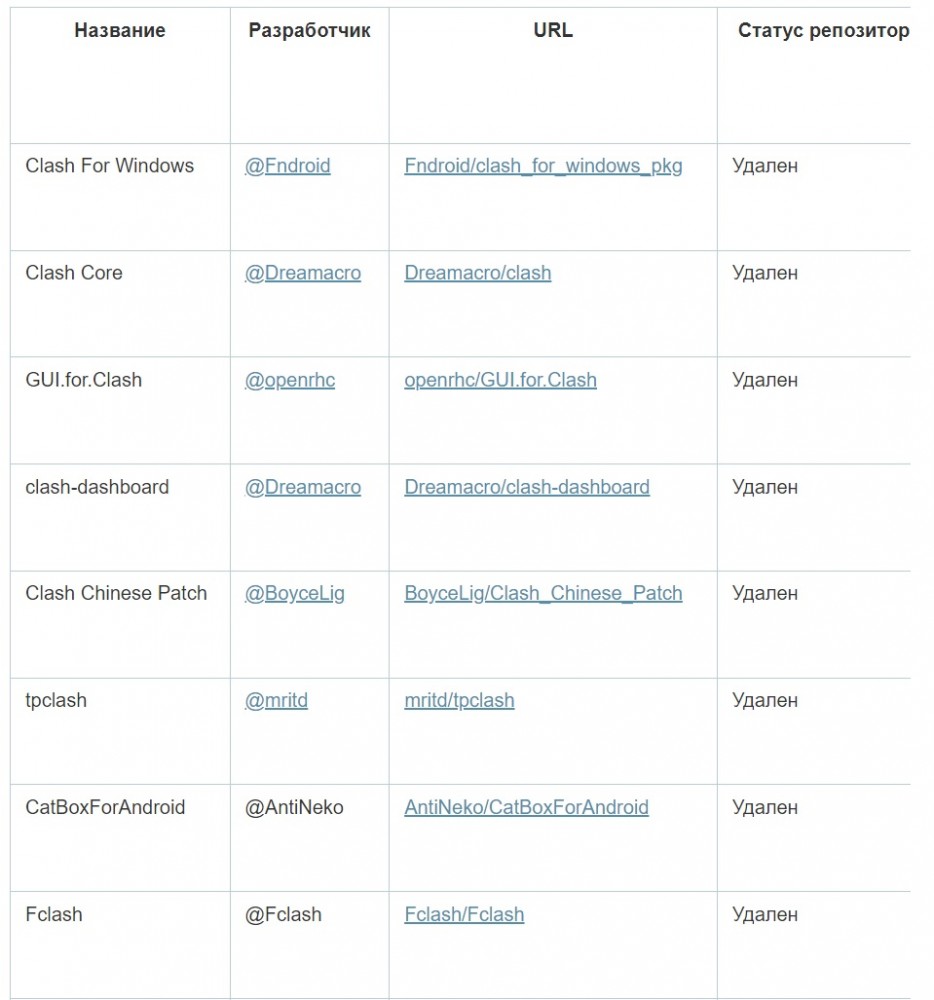 | Название | Разработчик | URL | Статус репозитор |
|---|---|---|---|
| Clash For Windows | @Fndroid | Fndroid/clash_for_windows_pkg | Удален |
| Clash Core | @Dreamacro | Dreamacro/clash | Удален |
| GUI.for.Clash | @openrhc | openrhc/GUI.for.Clash | Удален |
| clash-dashboard | @Dreamacro | Dreamacro/clash-dashboard | Удален |
| Clash Chinese Patch | @BoyceLig | BoyceLig/Clash_Chinese_Patch | Удален |
| tpclash | @mritd | mritd/tpclash | Удален |
| CatBoxForAndroid | @AntiNeko | AntiNeko/CatBoxForAndroid | Удален |
| Fclash | @Fclash | Fclash/Fclash | Удален |